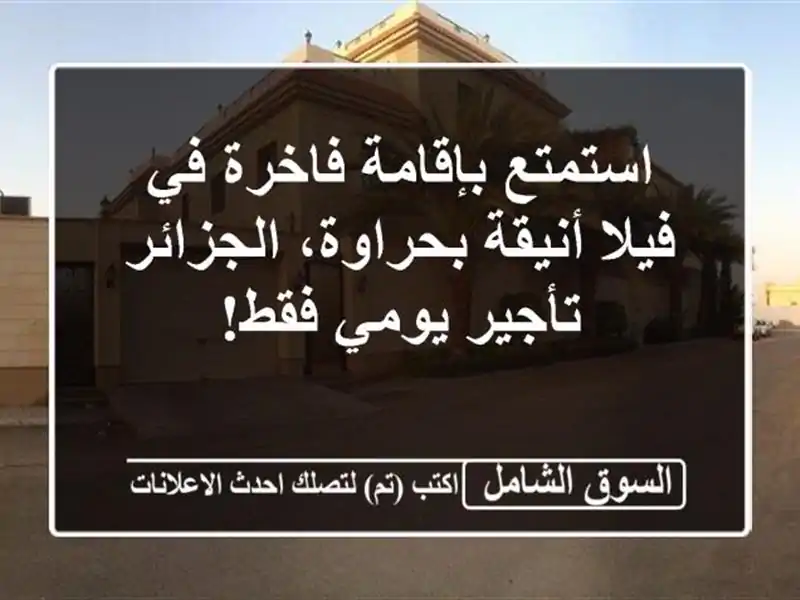 استمتع بإقامة فاخرة في فيلا أنيقة بحراوة، الجزائر تأجير يومي فقط!

السوق الشامل اكتب (تم) لتصلك احدث الاعلانات